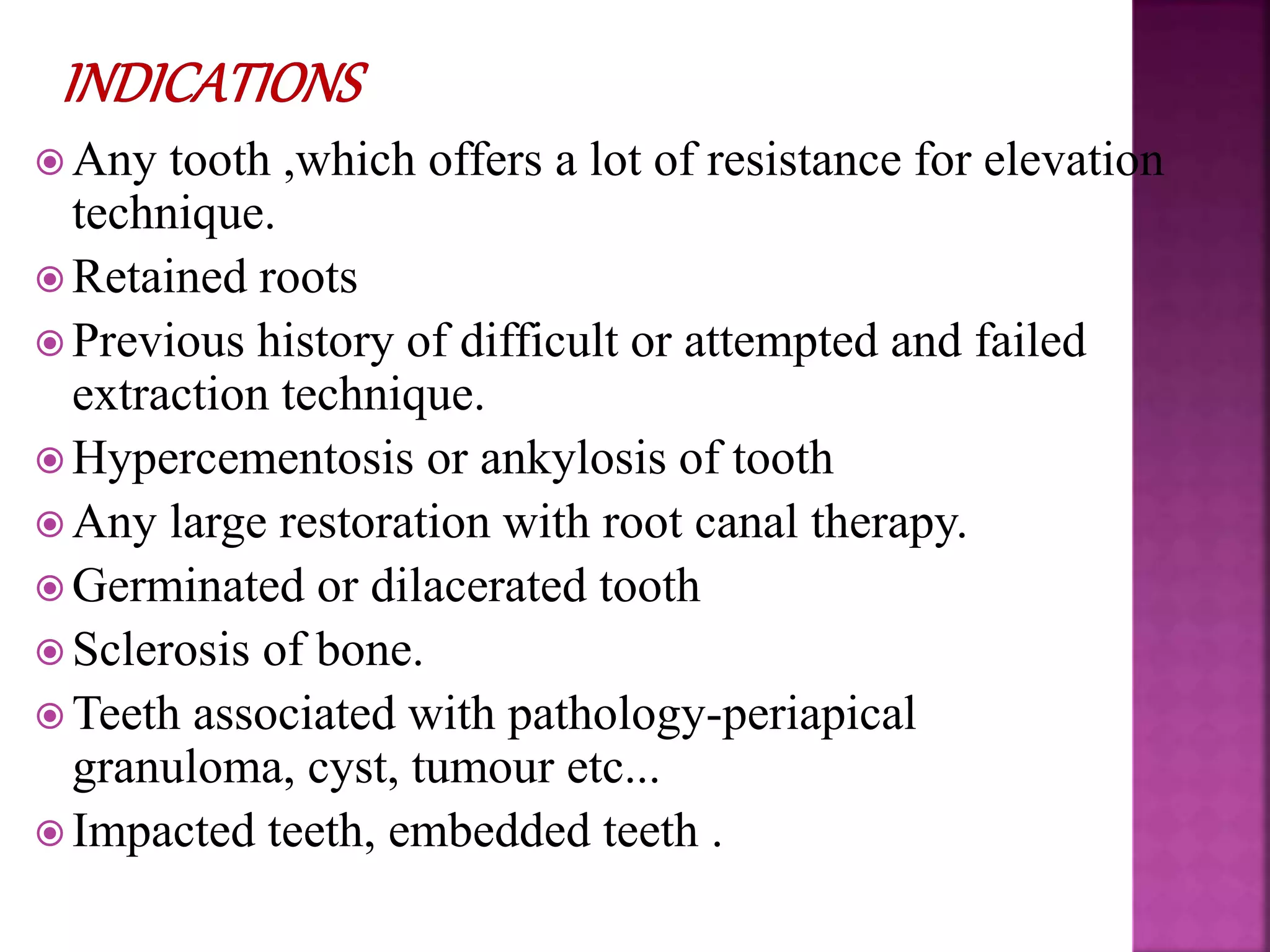 INDICATIONS

Any tooth ,which offers a lot of resistance for elevation technique.

Retained roots

Previous history of difficult or attempted and failed extraction technique.

Hypercementosis or ankylosis of tooth

Any large restoration with root canal therapy.

Germinated or dilacerated tooth

Sclerosis of bone.

Teeth associated with pathology-periapical granuloma, cyst, tumour etc...

Impacted teeth, embedded teeth .